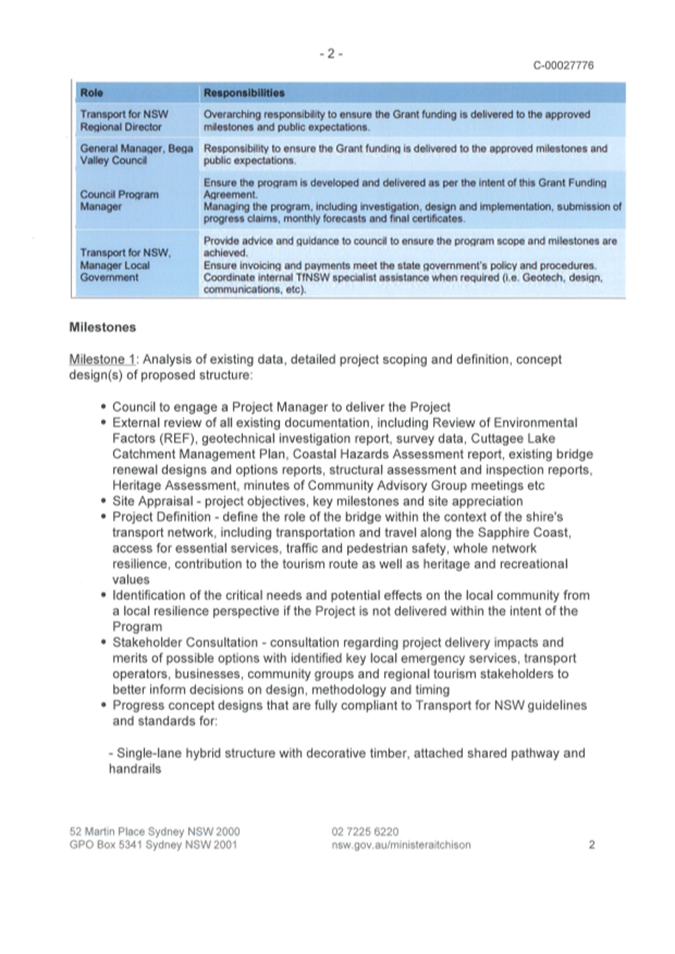 - 2 -

C-00027776

| Role | Responsibilities |
|---|---|
| Transport for NSW Regional Director | Overarching responsibility to ensure the Grant funding is delivered to the approved milestones and public expectations. |
| General Manager, Bega Valley Council | Responsibility to ensure the Grant funding is delivered to the approved milestones and public expectations. |
| Council Program Manager | Ensure the program is developed and delivered as per the intent of this Grant Funding Agreement. Managing the program, including investigation, design and implementation, submission of progress claims, monthly forecasts and final certificates. |
| Transport for NSW, Manager Local Government | Provide advice and guidance to council to ensure the program scope and milestones are achieved. Ensure invoicing and payments meet the state government's policy and procedures. Coordinate internal TfNSW specialist assistance when required (i.e. Geotech, design, communications, etc). |

Milestones

Milestone 1: Analysis of existing data, detailed project scoping and definition, concept design(s) of proposed structure:

• Council to engage a Project Manager to deliver the Project
• External review of all existing documentation, including Review of Environmental Factors (REF), geotechnical investigation report, survey data, Cuttagee Lake Catchment Management Plan, Coastal Hazards Assessment report, existing bridge renewal designs and options reports, structural assessment and inspection reports, Heritage Assessment, minutes of Community Advisory Group meetings etc
• Site Appraisal - project objectives, key milestones and site appreciation
• Project Definition - define the role of the bridge within the context of the shire's transport network, including transportation and travel along the Sapphire Coast, access for essential services, traffic and pedestrian safety, whole network resilience, contribution to the tourism route as well as heritage and recreational values
• Identification of the critical needs and potential effects on the local community from a local resilience perspective if the Project is not delivered within the intent of the Program
• Stakeholder Consultation - consultation regarding project delivery impacts and merits of possible options with identified key local emergency services, transport operators, businesses, community groups and regional tourism stakeholders to better inform decisions on design, methodology and timing
• Progress concept designs that are fully compliant to Transport for NSW guidelines and standards for:

- Single-lane hybrid structure with decorative timber, attached shared pathway and handrails

52 Martin Place Sydney NSW 2000
GPO Box 5341 Sydney NSW 2001

02 7225 6220
nsw.gov.au/ministeraitchison

2